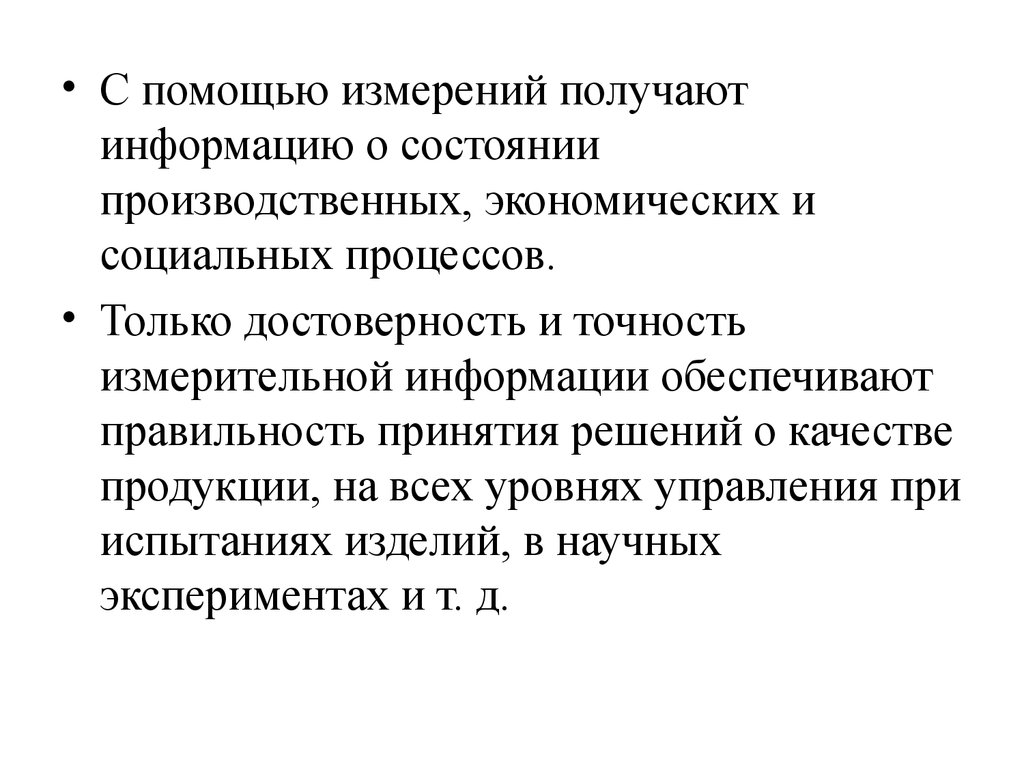 • С помощью измерений получают информацию о состоянии производственных, экономических и социальных процессов.

• Только достоверность и точность измерительной информации обеспечивают правильность принятия решений о качестве продукции, на всех уровнях управления при испытаниях изделий, в научных экспериментах и т. д.